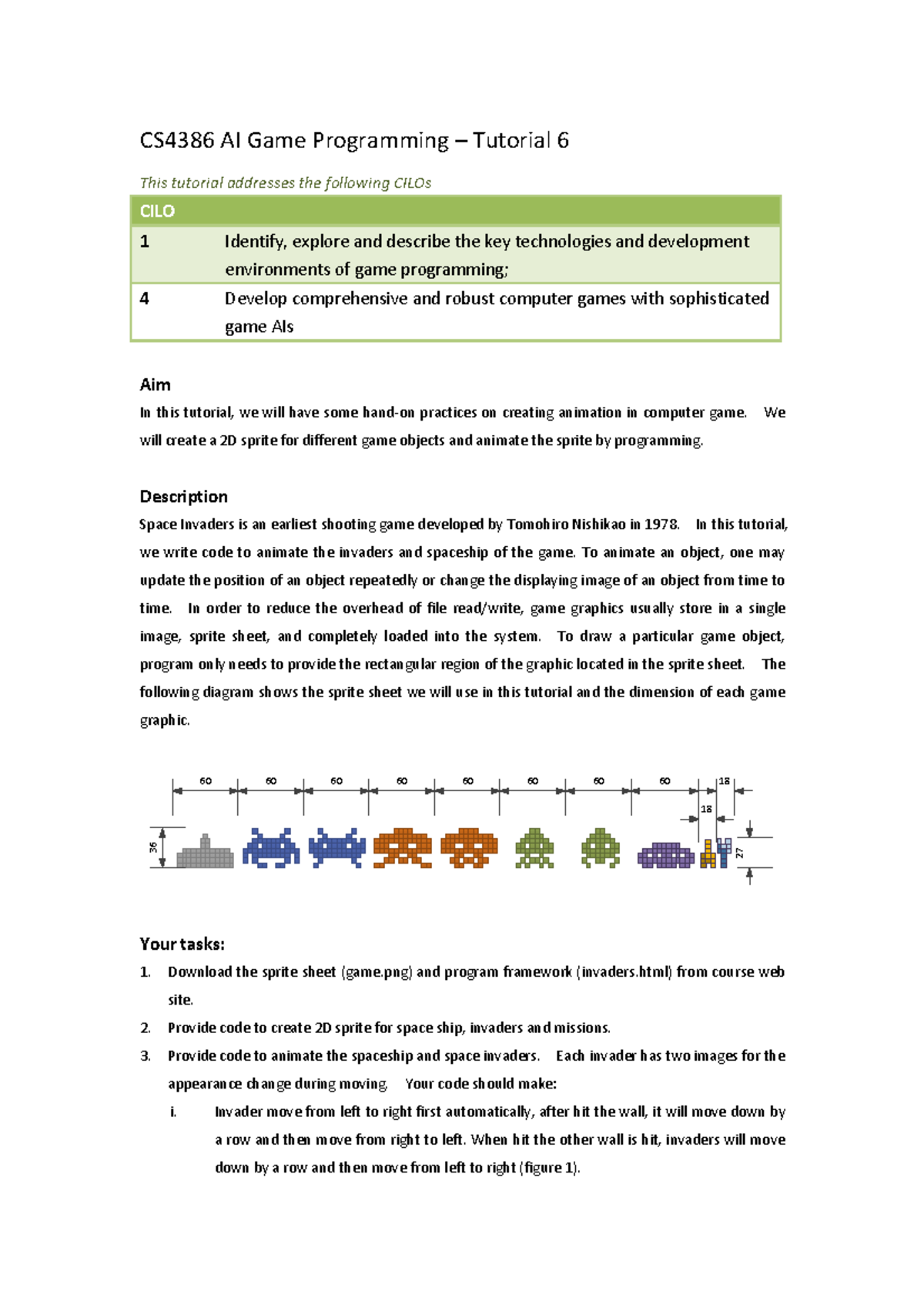 CS4386 AI Game Programming – Tutorial 6

This tutorial addresses the following CILOs

| CILO | |
|---|---|
| 1 | Identify, explore and describe the key technologies and development environments of game programming; |
| 4 | Develop comprehensive and robust computer games with sophisticated game AIs |

Aim

In this tutorial, we will have some hand-on practices on creating animation in computer game. We will create a 2D sprite for different game objects and animate the sprite by programming.

Description

Space Invaders is an earliest shooting game developed by Tomohiro Nishikao in 1978. In this tutorial, we write code to animate the invaders and spaceship of the game. To animate an object, one may update the position of an object repeatedly or change the displaying image of an object from time to time. In order to reduce the overhead of file read/write, game graphics usually store in a single image, sprite sheet, and completely loaded into the system. To draw a particular game object, program only needs to provide the rectangular region of the graphic located in the sprite sheet. The following diagram shows the sprite sheet we will use in this tutorial and the dimension of each game graphic.

60 60 60 60 60 60 60 60 18 18 36 27

Your tasks:

1. Download the sprite sheet (game.png) and program framework (invaders.html) from course web site.
2. Provide code to create 2D sprite for space ship, invaders and missions.
3. Provide code to animate the spaceship and space invaders. Each invader has two images for the appearance change during moving. Your code should make:
i. Invader move from left to right first automatically, after hit the wall, it will move down by a row and then move from right to left. When hit the other wall is hit, invaders will move down by a row and then move from left to right (figure 1).